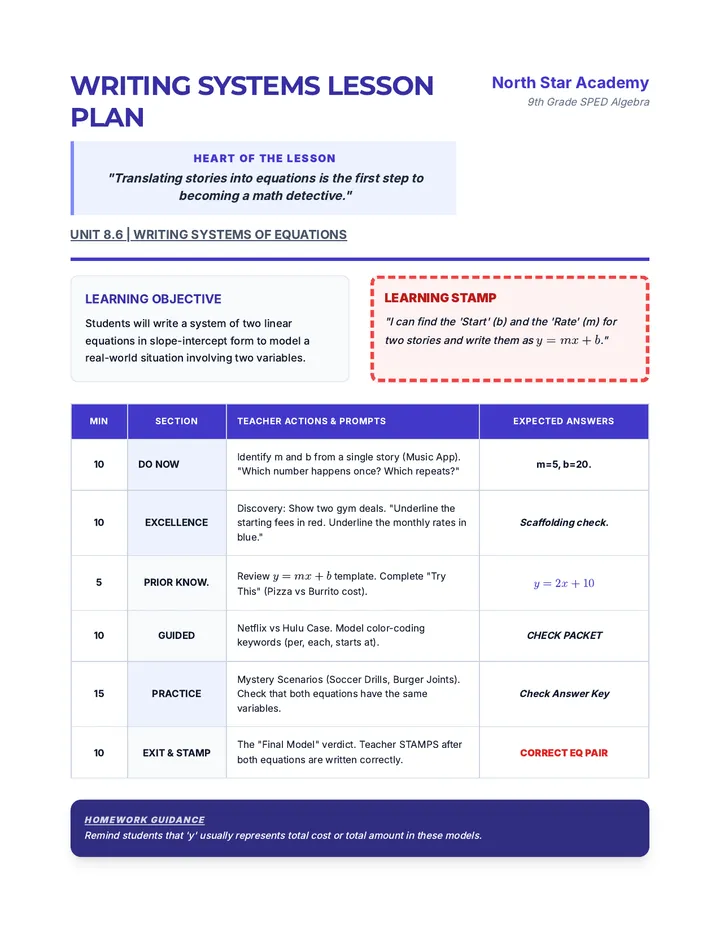 WRITING SYSTEMS LESSON PLAN

North Star Academy
9th Grade SPED Algebra

HEART OF THE LESSON
"Translating stories into equations is the first step to becoming a math detective."

UNIT 8.6 | WRITING SYSTEMS OF EQUATIONS

LEARNING OBJECTIVE
Students will write a system of two linear equations in slope-intercept form to model a real-world situation involving two variables.

LEARNING STAMP
"I can find the 'Start' (b) and the 'Rate' (m) for two stories and write them as $y = mx + b$."

| MIN | SECTION | TEACHER ACTIONS & PROMPTS | EXPECTED ANSWERS |
|---|---|---|---|
| 10 | DO NOW | Identify m and b from a single story (Music App). "Which number happens once? Which repeats?" | m=5, b=20. |
| 10 | EXCELLENCE | Discovery: Show two gym deals. "Underline the starting fees in red. Underline the monthly rates in blue." | Scaffolding check. |
| 5 | PRIOR KNOW. | Review $y = mx + b$ template. Complete "Try This" (Pizza vs Burrito cost). | $y = 2x + 10$ |
| 10 | GUIDED | Netflix vs Hulu Case. Model color-coding keywords (per, each, starts at). | CHECK PACKET |
| 15 | PRACTICE | Mystery Scenarios (Soccer Drills, Burger Joints). Check that both equations have the same variables. | Check Answer Key |
| 10 | EXIT & STAMP | The "Final Model" verdict. Teacher STAMPS after both equations are written correctly. | CORRECT EQ PAIR |

HOMEWORK GUIDANCE
Remind students that 'y' usually represents total cost or total amount in these models.